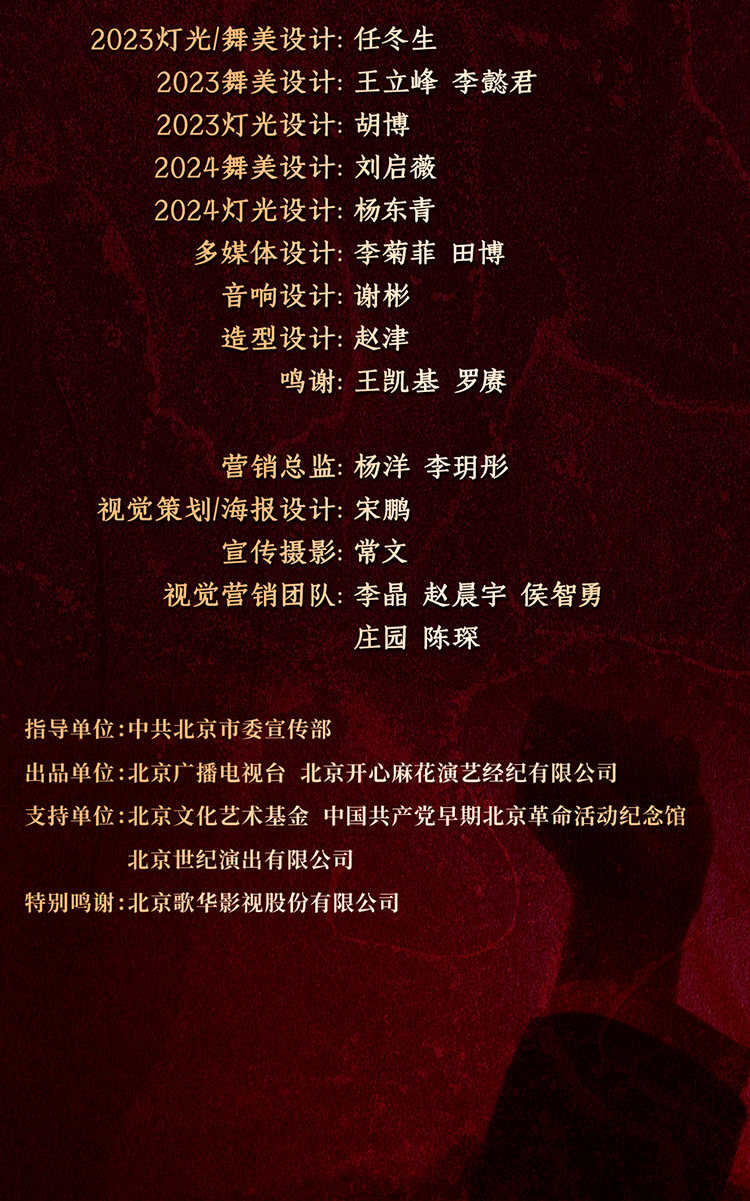 2023灯光/舞美设计: 任冬生
2023舞美设计: 王立峰 李懿君
2023灯光设计: 胡博
2024舞美设计: 刘启薇
2024灯光设计: 杨东青
多媒体设计: 李菊菲 田博
音响设计: 谢彬
造型设计: 赵津
鸣谢: 王凯基 罗赓

营销总监: 杨洋 李玥彤
视觉策划/海报设计: 宋鹏
宣传摄影: 常文
视觉营销团队: 李晶 赵晨宇 侯智勇
庄园 陈琛

指导单位:中共北京市委宣传部
出品单位:北京广播电视台 北京开心麻花演艺经纪有限公司
支持单位:北京文化艺术基金 中国共产党早期北京革命活动纪念馆
北京世纪演出有限公司
特别鸣谢:北京歌华影视股份有限公司